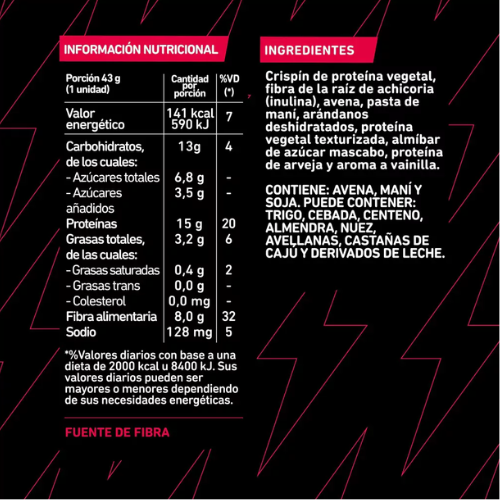 INFORMACIÓN NUTRICIONAL

| Porción 43 g (1 unidad) | Cantidad por porción | %VD (*) |
|---|---|---|
| Valor energético | 141 kcal 590 kJ | 7 |
| Carbohidratos, de los cuales: | 13g | 4 |
| - Azúcares totales | 6,8 g | - |
| - Azúcares añadidos | 3,5 g | - |
| Proteínas | 15 g | 20 |
| Grasas totales, de las cuales: | 3,2 g | 6 |
| - Grasas saturadas | 0,4 g | 2 |
| - Grasas trans | 0,0 g | - |
| - Colesterol | 0,0 mg | - |
| Fibra alimentaria | 8,0 g | 32 |
| Sodio | 128 mg | 5 |

*%Valores diarios con base a una dieta de 2000 kcal u 8400 kJ. Sus valores diarios pueden ser mayores o menores dependiendo de sus necesidades energéticas.

FUENTE DE FIBRA

INGREDIENTES

Crispín de proteína vegetal, fibra de la raíz de achicoria (inulina), avena, pasta de maní, arándanos deshidratados, proteína vegetal texturizada, almíbar de azúcar mascabo, proteína de arveja y aroma a vainilla.

CONTIENE: AVENA, MANÍ Y SOJA. PUEDE CONTENER: TRIGO, CEBADA, CENTENO, ALMENDRA, NUEZ, AVELLANAS, CASTAÑAS DE CAJÚ Y DERIVADOS DE LECHE.